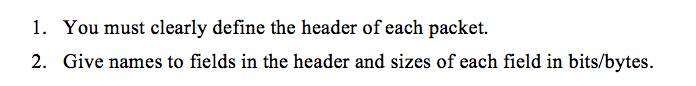 1. You must clearly define the header of each packet.

2. Give names to fields in the header and sizes of each field in bits/bytes.